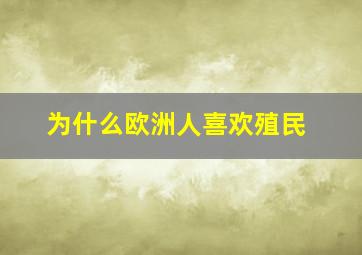 为什么欧洲人喜欢殖民